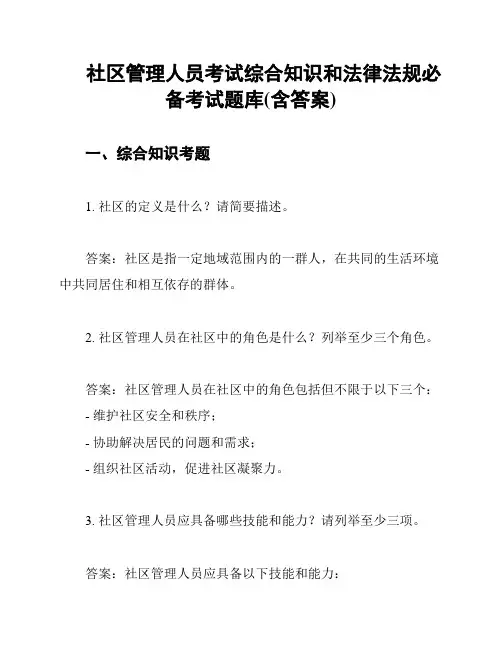 社区管理人员考试综合知识和法律法规必备考试题库(含答案)

一、综合知识考题

1. 社区的定义是什么？请简要描述。

答案：社区是指一定地域范围内的一群人，在共同的生活环境中共同居住和相互依存的群体。

2. 社区管理人员在社区中的角色是什么？列举至少三个角色。

答案：社区管理人员在社区中的角色包括但不限于以下三个：
- 维护社区安全和秩序；
- 协助解决居民的问题和需求；
- 组织社区活动，促进社区凝聚力。

3. 社区管理人员应具备哪些技能和能力？请列举至少三项。

答案：社区管理人员应具备以下技能和能力：